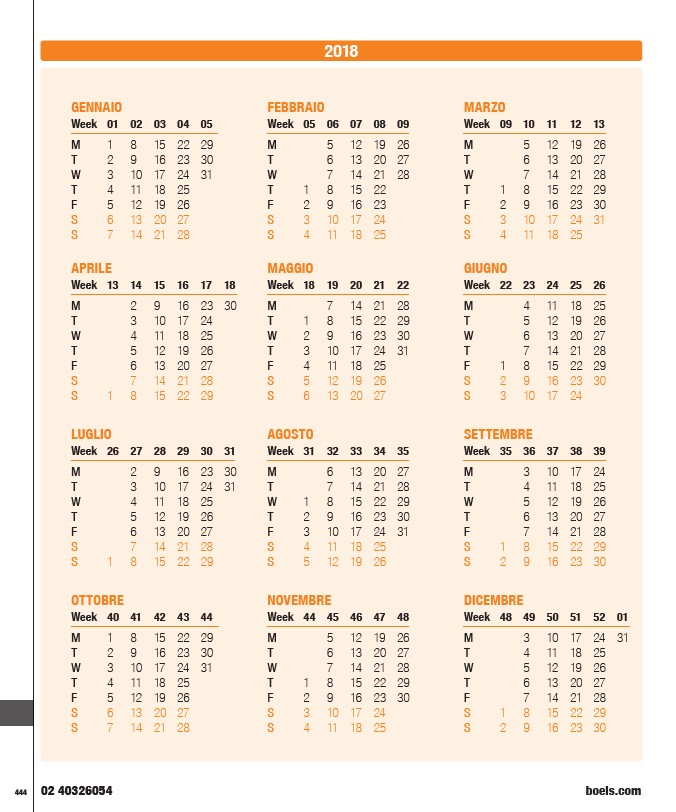 2018

GENNAIO

| Week | 01 | 02 | 03 | 04 | 05 |
|---|---|---|---|---|---|
| M | 1 | 8 | 15 | 22 | 29 |
| T | 2 | 9 | 16 | 23 | 30 |
| W | 3 | 10 | 17 | 24 | 31 |
| T | 4 | 11 | 18 | 25 | |
| F | 5 | 12 | 19 | 26 | |
| S | 6 | 13 | 20 | 27 | |
| S | 7 | 14 | 21 | 28 | |

FEBBRAIO

| Week | 05 | 06 | 07 | 08 | 09 |
|---|---|---|---|---|---|
| M | | 5 | 12 | 19 | 26 |
| T | | 6 | 13 | 20 | 27 |
| W | | 7 | 14 | 21 | 28 |
| T | 1 | 8 | 15 | 22 | |
| F | 2 | 9 | 16 | 23 | |
| S | 3 | 10 | 17 | 24 | |
| S | 4 | 11 | 18 | 25 | |

MARZO

| Week | 09 | 10 | 11 | 12 | 13 |
|---|---|---|---|---|---|
| M | | 5 | 12 | 19 | 26 |
| T | | 6 | 13 | 20 | 27 |
| W | | 7 | 14 | 21 | 28 |
| T | 1 | 8 | 15 | 22 | 29 |
| F | 2 | 9 | 16 | 23 | 30 |
| S | 3 | 10 | 17 | 24 | 31 |
| S | 4 | 11 | 18 | 25 | |

APRILE

| Week | 13 | 14 | 15 | 16 | 17 | 18 |
|---|---|---|---|---|---|---|
| M | | 2 | 9 | 16 | 23 | 30 |
| T | | 3 | 10 | 17 | 24 | |
| W | | 4 | 11 | 18 | 25 | |
| T | | 5 | 12 | 19 | 26 | |
| F | | 6 | 13 | 20 | 27 | |
| S | | 7 | 14 | 21 | 28 | |
| S | 1 | 8 | 15 | 22 | 29 | |

MAGGIO

| Week | 18 | 19 | 20 | 21 | 22 |
|---|---|---|---|---|---|
| M | | 7 | 14 | 21 | 28 |
| T | 1 | 8 | 15 | 22 | 29 |
| W | 2 | 9 | 16 | 23 | 30 |
| T | 3 | 10 | 17 | 24 | 31 |
| F | 4 | 11 | 18 | 25 | |
| S | 5 | 12 | 19 | 26 | |
| S | 6 | 13 | 20 | 27 | |

GIUGNO

| Week | 22 | 23 | 24 | 25 | 26 |
|---|---|---|---|---|---|
| M | | 4 | 11 | 18 | 25 |
| T | | 5 | 12 | 19 | 26 |
| W | | 6 | 13 | 20 | 27 |
| T | | 7 | 14 | 21 | 28 |
| F | 1 | 8 | 15 | 22 | 29 |
| S | 2 | 9 | 16 | 23 | 30 |
| S | 3 | 10 | 17 | 24 | |

LUGLIO

| Week | 26 | 27 | 28 | 29 | 30 | 31 |
|---|---|---|---|---|---|---|
| M | | 2 | 9 | 16 | 23 | 30 |
| T | | 3 | 10 | 17 | 24 | 31 |
| W | | 4 | 11 | 18 | 25 | |
| T | | 5 | 12 | 19 | 26 | |
| F | | 6 | 13 | 20 | 27 | |
| S | | 7 | 14 | 21 | 28 | |
| S | 1 | 8 | 15 | 22 | 29 | |

AGOSTO

| Week | 31 | 32 | 33 | 34 | 35 |
|---|---|---|---|---|---|
| M | | 6 | 13 | 20 | 27 |
| T | | 7 | 14 | 21 | 28 |
| W | 1 | 8 | 15 | 22 | 29 |
| T | 2 | 9 | 16 | 23 | 30 |
| F | 3 | 10 | 17 | 24 | 31 |
| S | 4 | 11 | 18 | 25 | |
| S | 5 | 12 | 19 | 26 | |

SETTEMBRE

| Week | 35 | 36 | 37 | 38 | 39 |
|---|---|---|---|---|---|
| M | | 3 | 10 | 17 | 24 |
| T | | 4 | 11 | 18 | 25 |
| W | | 5 | 12 | 19 | 26 |
| T | | 6 | 13 | 20 | 27 |
| F | | 7 | 14 | 21 | 28 |
| S | 1 | 8 | 15 | 22 | 29 |
| S | 2 | 9 | 16 | 23 | 30 |

OTTOBRE

| Week | 40 | 41 | 42 | 43 | 44 |
|---|---|---|---|---|---|
| M | 1 | 8 | 15 | 22 | 29 |
| T | 2 | 9 | 16 | 23 | 30 |
| W | 3 | 10 | 17 | 24 | 31 |
| T | 4 | 11 | 18 | 25 | |
| F | 5 | 12 | 19 | 26 | |
| S | 6 | 13 | 20 | 27 | |
| S | 7 | 14 | 21 | 28 | |

NOVEMBRE

| Week | 44 | 45 | 46 | 47 | 48 |
|---|---|---|---|---|---|
| M | | 5 | 12 | 19 | 26 |
| T | | 6 | 13 | 20 | 27 |
| W | | 7 | 14 | 21 | 28 |
| T | 1 | 8 | 15 | 22 | 29 |
| F | 2 | 9 | 16 | 23 | 30 |
| S | 3 | 10 | 17 | 24 | |
| S | 4 | 11 | 18 | 25 | |

DICEMBRE

| Week | 48 | 49 | 50 | 51 | 52 | 01 |
|---|---|---|---|---|---|---|
| M | | 3 | 10 | 17 | 24 | 31 |
| T | | 4 | 11 | 18 | 25 | |
| W | | 5 | 12 | 19 | 26 | |
| T | | 6 | 13 | 20 | 27 | |
| F | | 7 | 14 | 21 | 28 | |
| S | 1 | 8 | 15 | 22 | 29 | |
| S | 2 | 9 | 16 | 23 | 30 | |

444 02 40326054 boels.com